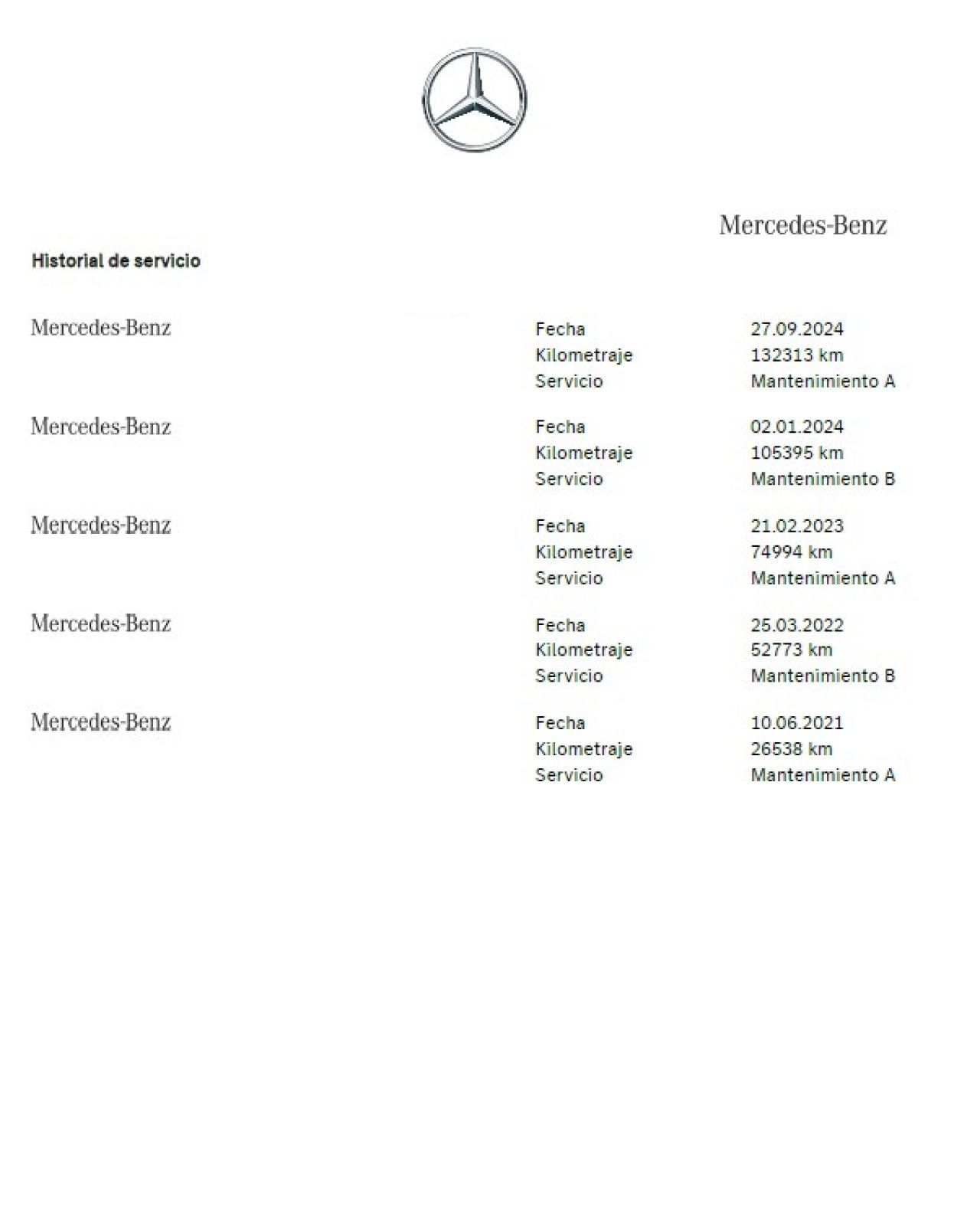 Mercedes-Benz

Historial de servicio

Mercedes-Benz
Fecha 27.09.2024
Kilometraje 132313 km
Servicio Mantenimiento A

Mercedes-Benz
Fecha 02.01.2024
Kilometraje 105395 km
Servicio Mantenimiento B

Mercedes-Benz
Fecha 21.02.2023
Kilometraje 74994 km
Servicio Mantenimiento A

Mercedes-Benz
Fecha 25.03.2022
Kilometraje 52773 km
Servicio Mantenimiento B

Mercedes-Benz
Fecha 10.06.2021
Kilometraje 26538 km
Servicio Mantenimiento A